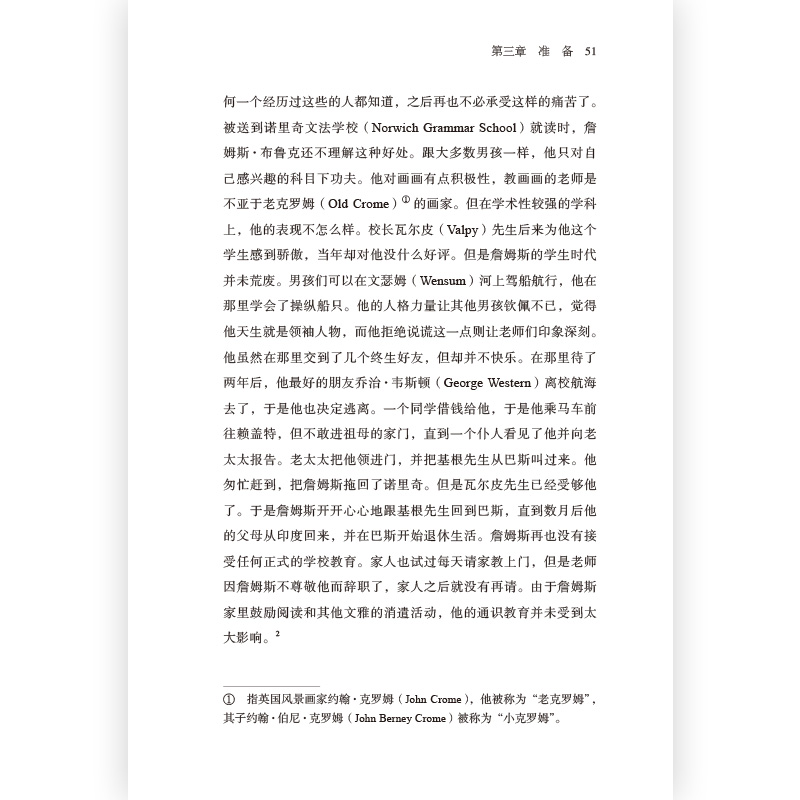 第三章 准 备 51

何一个经历过这些的人都知道，之后再也不必承受这样的痛苦了。被送到诺里奇文法学校（Norwich Grammar School）就读时，詹姆斯·布鲁克还不理解这种好处。跟大多数男孩一样，他只对自己感兴趣的科目下功夫。他对画画有点积极性，教画画的老师是不亚于老克罗姆（Old Crome）$^{①}$的画家。但在学术性较强的学科上，他的表现不怎么样。校长瓦尔皮（Valpy）先生后来为他这个学生感到骄傲，当年却对他没什么好评。但是詹姆斯的学生时代并未荒废。男孩们可以在文瑟姆（Wensum）河上驾船航行，他在那里学会了操纵船只。他的人格力量让其他男孩钦佩不已，觉得他天生就是领袖人物，而他拒绝说谎这一点则让老师们印象深刻。他虽然在那里交到了几个终生好友，但却并不快乐。在那里待了两年后，他最好的朋友乔治·韦斯顿（George Western）离校航海去了，于是他也决定逃离。一个同学借钱给他，于是他乘马车前往赖盖特，但不敢进祖母的家门，直到一个仆人看见了他并向老太太报告。老太太把他领进门，并把基根先生从巴斯叫过来。他匆忙赶到，把詹姆斯拖回了诺里奇。但是瓦尔皮先生已经受够他了。于是詹姆斯开开心心地跟基根先生回到巴斯，直到数月后他的父母从印度回来，并在巴斯开始退休生活。詹姆斯再也没有接受任何正式的学校教育。家人也试过每天请家教上门，但是老师因詹姆斯不尊敬他而辞职了，家人之后就没有再请。由于詹姆斯家里鼓励阅读和其他文雅的消遣活动，他的通识教育并未受到太大影响。$^{2}$

① 指英国风景画家约翰·克罗姆（John Crome），他被称为“老克罗姆”，其子约翰·伯尼·克罗姆（John Berney Crome）被称为“小克罗姆”。